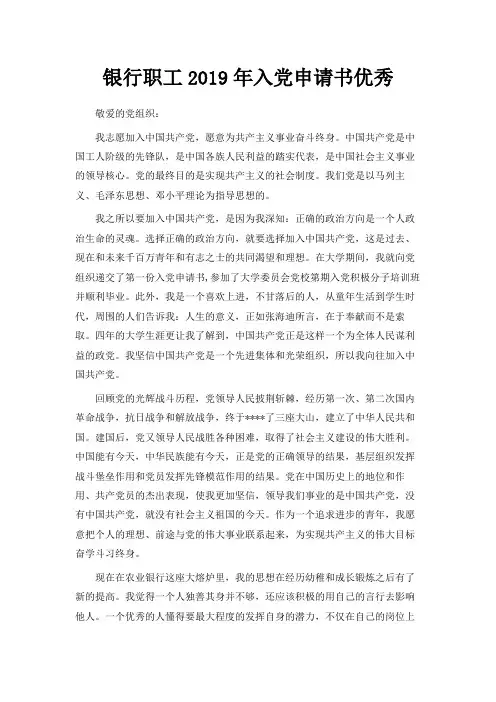 银行职工 2019 年入党申请书优秀

敬爱的党组织：

我志愿加入中国共产党，愿意为共产主义事业奋斗终身。中国共产党是中国工人阶级的先锋队，是中国各族人民利益的踏实代表，是中国社会主义事业的领导核心。党的最终目的是实现共产主义的社会制度。我们党是以马列主义、毛泽东思想、邓小平理论为指导思想的。

我之所以要加入中国共产党，是因为我深知：正确的政治方向是一个人政治生命的灵魂。选择正确的政治方向，就要选择加入中国共产党，这是过去、现在和未来千百万青年和有志之士的共同渴望和理想。在大学期间，我就向党组织递交了第一份入党申请书，参加了大学委员会党校第期入党积极分子培训班并顺利毕业。此外，我是一个喜欢上进，不甘落后的人，从童年生活到学生时代，周围的人们告诉我：人生的意义，正如张海迪所言，在于奉献而不是索取。四年的大学生涯更让我了解到，中国共产党正是这样一个为全体人民谋利益的政党。我坚信中国共产党是一个先进集体和光荣组织，所以我向往加入中国共产党。

回顾党的光辉战斗历程，党领导人民披荆斩棘，经历第一次、第二次国内革命战争，抗日战争和解放战争，终于****了三座大山，建立了中华人民共和国。建国后，党又领导人民战胜各种困难，取得了社会主义建设的伟大胜利。中国能有今天，中华民族能有今天，正是党的正确领导的结果，基层组织发挥战斗堡垒作用和党员发挥先锋模范作用的结果。党在中国历史上的地位和作用、共产党员的杰出表现，使我更加坚信，领导我们事业的是中国共产党，没有中国共产党，就没有社会主义祖国的今天。作为一个追求进步的青年，我愿意把个人的理想、前途与党的伟大事业联系起来，为实现共产主义的伟大目标奋学斗习终身。

现在在农业银行这座大熔炉里，我的思想在经历幼稚和成长锻炼之后有了新的提高。我觉得一个人独善其身并不够，还应该积极的用自己的言行去影响他人。一个优秀的人懂得要最大程度的发挥自身的潜力，不仅在自己的岗位上